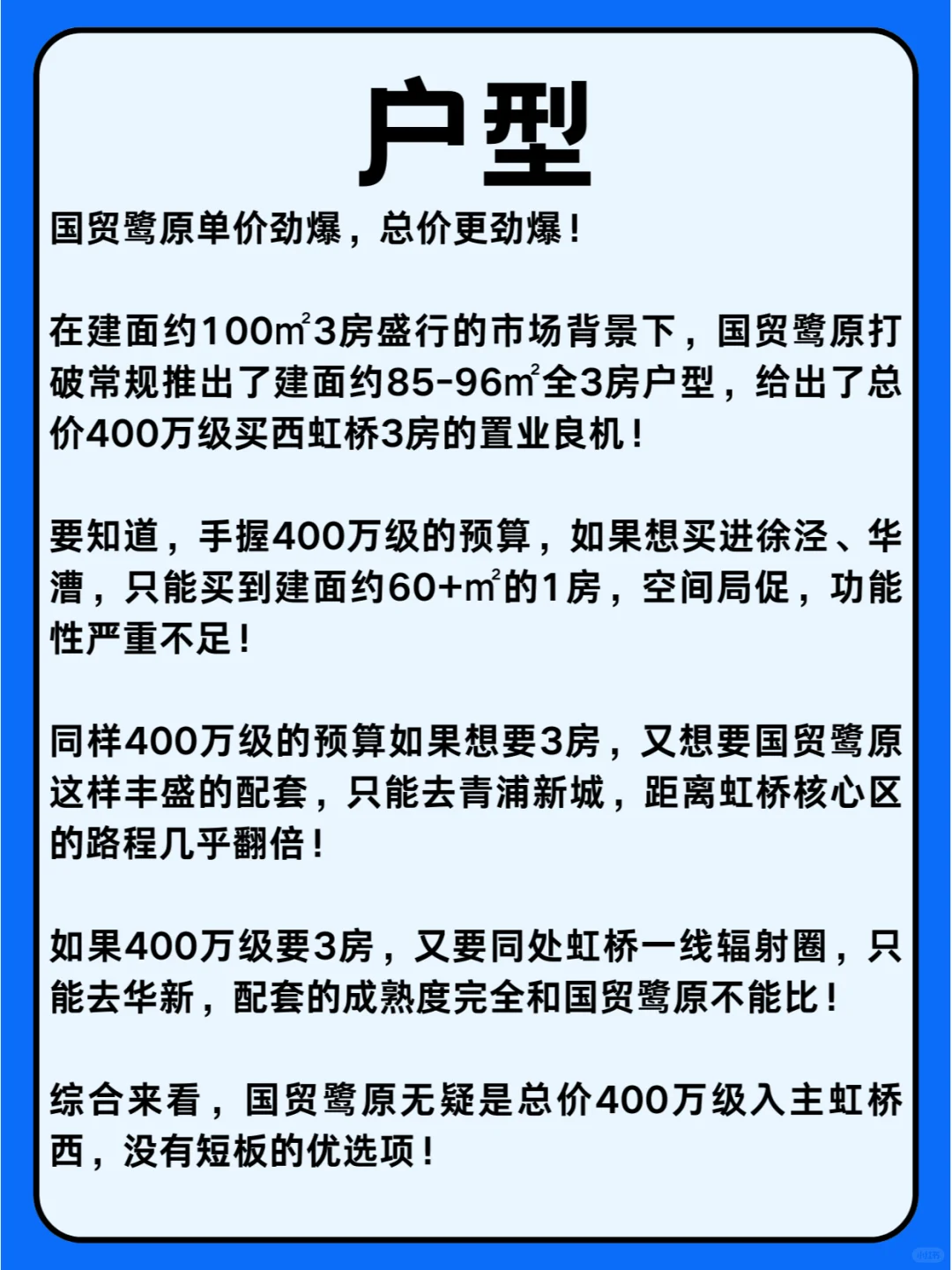 户型

国贸鹭原单价劲爆，总价更劲爆！

在建面约100㎡3房盛行的市场背景下，国贸鹭原打破常规推出了建面约85-96㎡全3房户型，给出了总价400万级买西虹桥3房的置业良机！

要知道，手握400万级的预算，如果想买进徐泾、华漕，只能买到建面约60+㎡的1房，空间局促，功能性严重不足！

同样400万级的预算如果想要3房，又想要国贸鹭原这样丰盛的配套，只能去青浦新城，距离虹桥核心区的路程几乎翻倍！

如果400万级要3房，又要同处虹桥一线辐射圈，只能去华新，配套的成熟度完全和国贸鹭原不能比！

综合来看，国贸鹭原无疑是总价400万级入主虹桥西，没有短板的优选项！